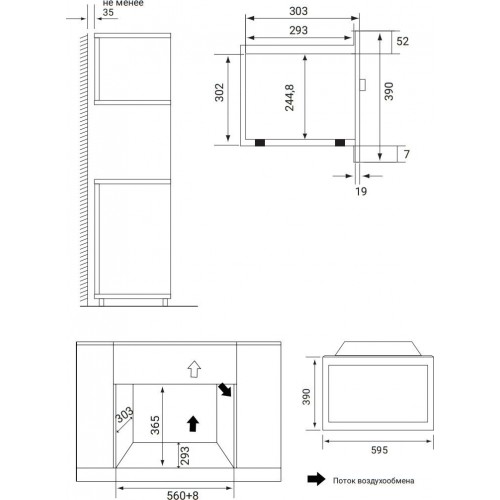 не менее
35

303
293
52
302
244,8
390
7
19

303
365
293
560+8

390
595

Поток воздухообмена